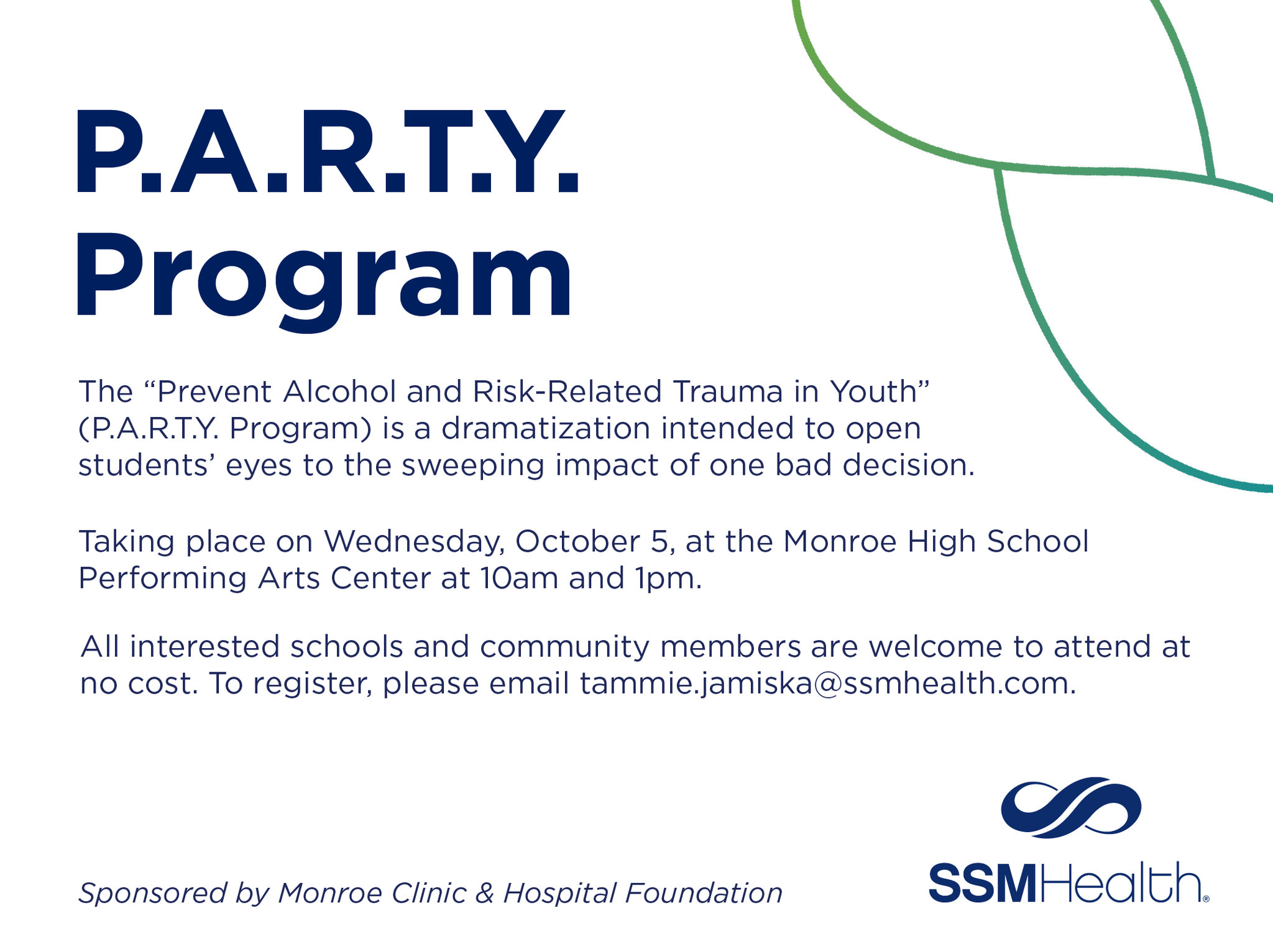 P.A.R.T.Y. Program

The “Prevent Alcohol and Risk-Related Trauma in Youth” (P.A.R.T.Y. Program) is a dramatization intended to open students’ eyes to the sweeping impact of one bad decision.

Taking place on Wednesday, October 5, at the Monroe High School Performing Arts Center at 10am and 1pm.

All interested schools and community members are welcome to attend at no cost. To register, please email tammie.jamiska@ssmhealth.com.

Sponsored by Monroe Clinic & Hospital Foundation

SSMHealth®